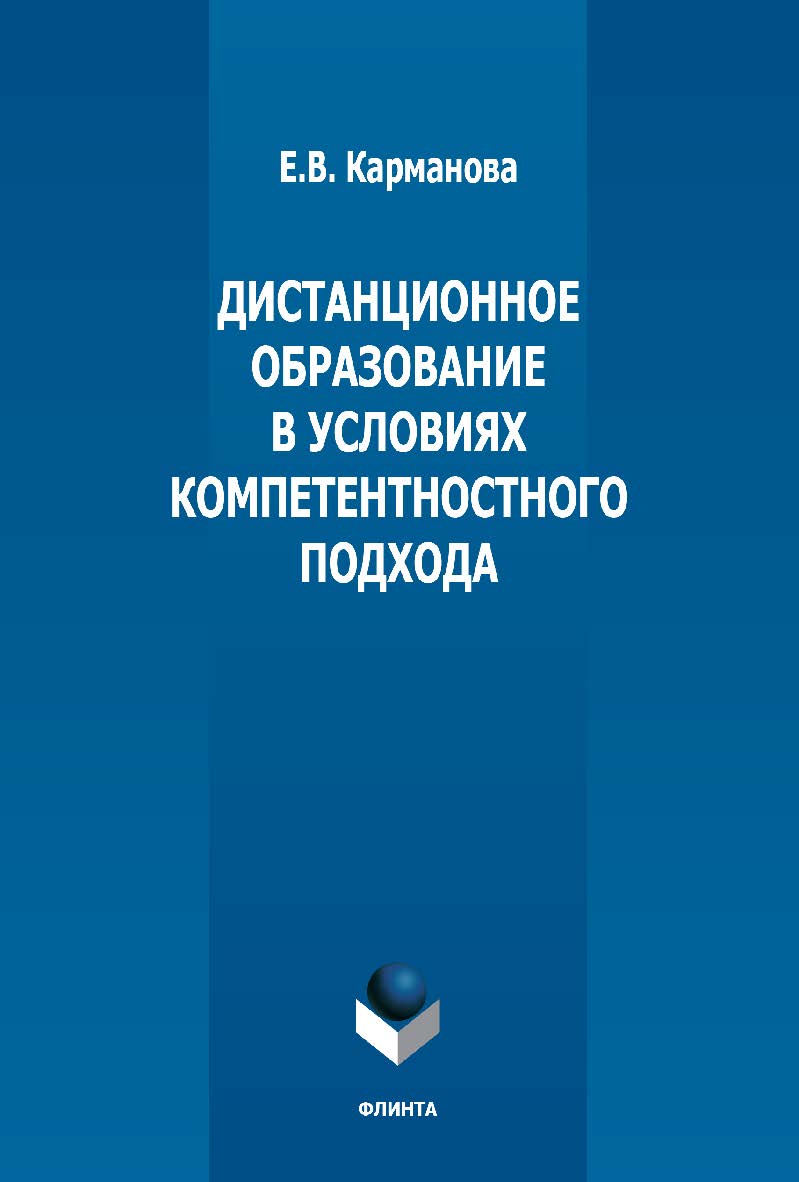 Е.В. Карманова

ДИСТАНЦИОННОЕ ОБРАЗОВАНИЕ В УСЛОВИЯХ КОМПЕТЕНТНОСТНОГО ПОДХОДА

ФЛИНТА